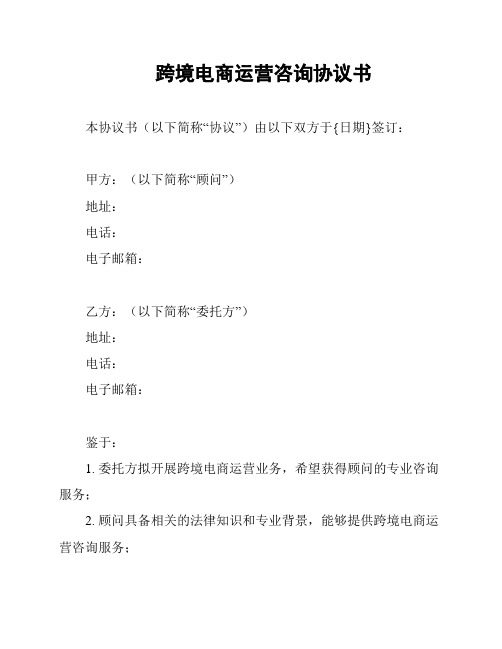 跨境电商运营咨询协议书

本协议书（以下简称“协议”）由以下双方于{日期}签订：

甲方：（以下简称“顾问”）
地址：
电话：
电子邮箱：

乙方：（以下简称“委托方”）
地址：
电话：
电子邮箱：

鉴于：
1. 委托方拟开展跨境电商运营业务，希望获得顾问的专业咨询服务；
2. 顾问具备相关的法律知识和专业背景，能够提供跨境电商运营咨询服务；